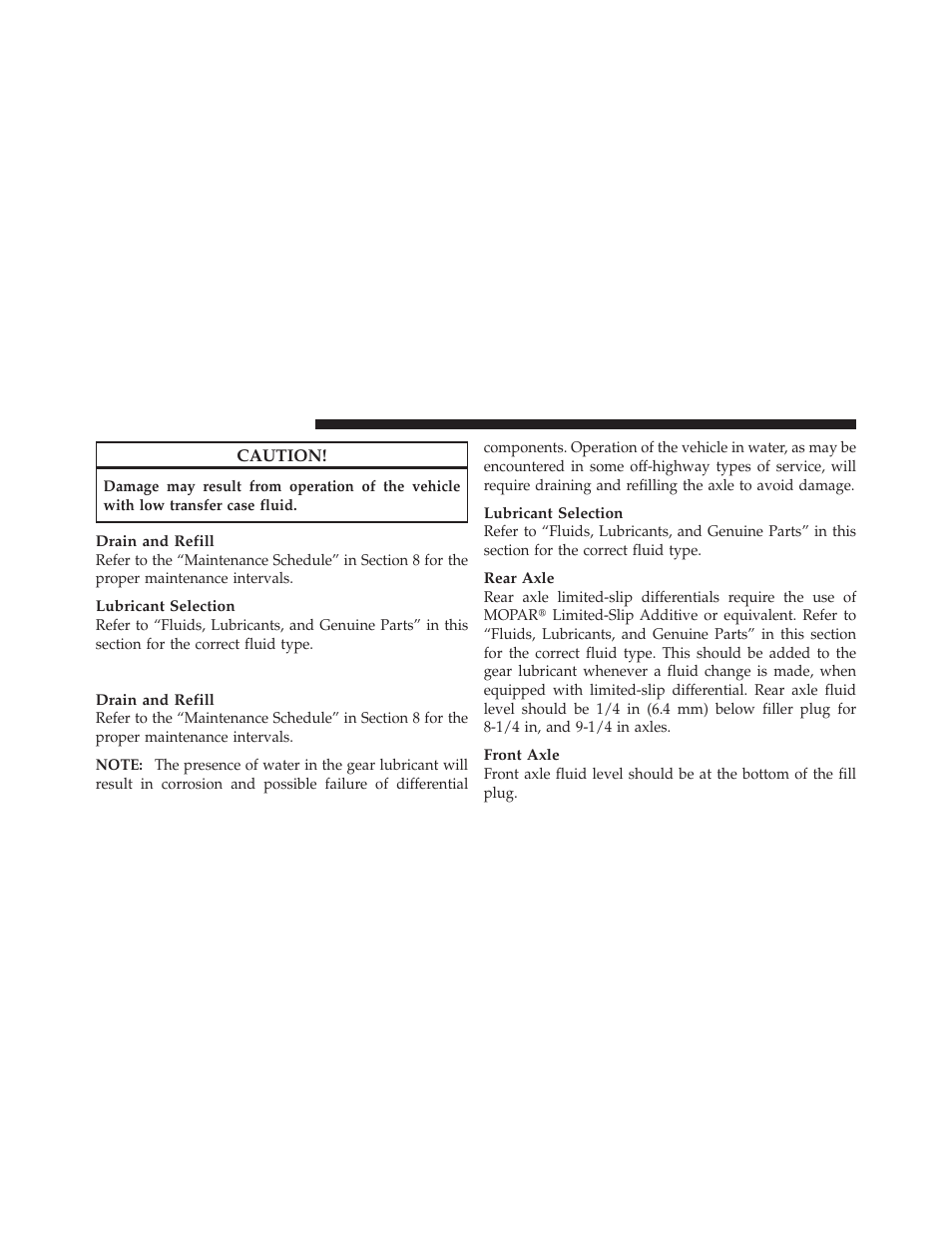 CAUTION!

Damage may result from operation of the vehicle with low transfer case fluid.

Drain and Refill
Refer to the “Maintenance Schedule” in Section 8 for the proper maintenance intervals.

Lubricant Selection
Refer to “Fluids, Lubricants, and Genuine Parts” in this section for the correct fluid type.

Drain and Refill
Refer to the “Maintenance Schedule” in Section 8 for the proper maintenance intervals.

NOTE: The presence of water in the gear lubricant will result in corrosion and possible failure of differential components. Operation of the vehicle in water, as may be encountered in some off-highway types of service, will require draining and refilling the axle to avoid damage.

Lubricant Selection
Refer to “Fluids, Lubricants, and Genuine Parts” in this section for the correct fluid type.

Rear Axle
Rear axle limited-slip differentials require the use of MOPAR® Limited-Slip Additive or equivalent. Refer to “Fluids, Lubricants, and Genuine Parts” in this section for the correct fluid type. This should be added to the gear lubricant whenever a fluid change is made, when equipped with limited-slip differential. Rear axle fluid level should be 1/4 in (6.4 mm) below filler plug for 8-1/4 in, and 9-1/4 in axles.

Front Axle
Front axle fluid level should be at the bottom of the fill plug.